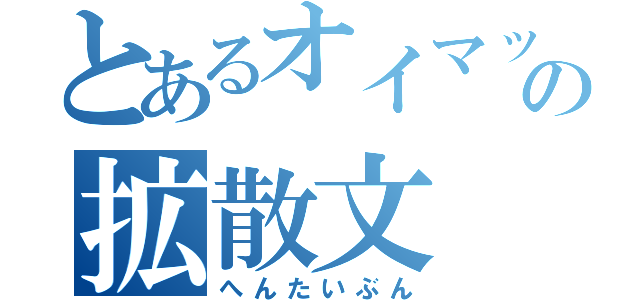 とあるオイマツの
拡散文
へんたいぶん